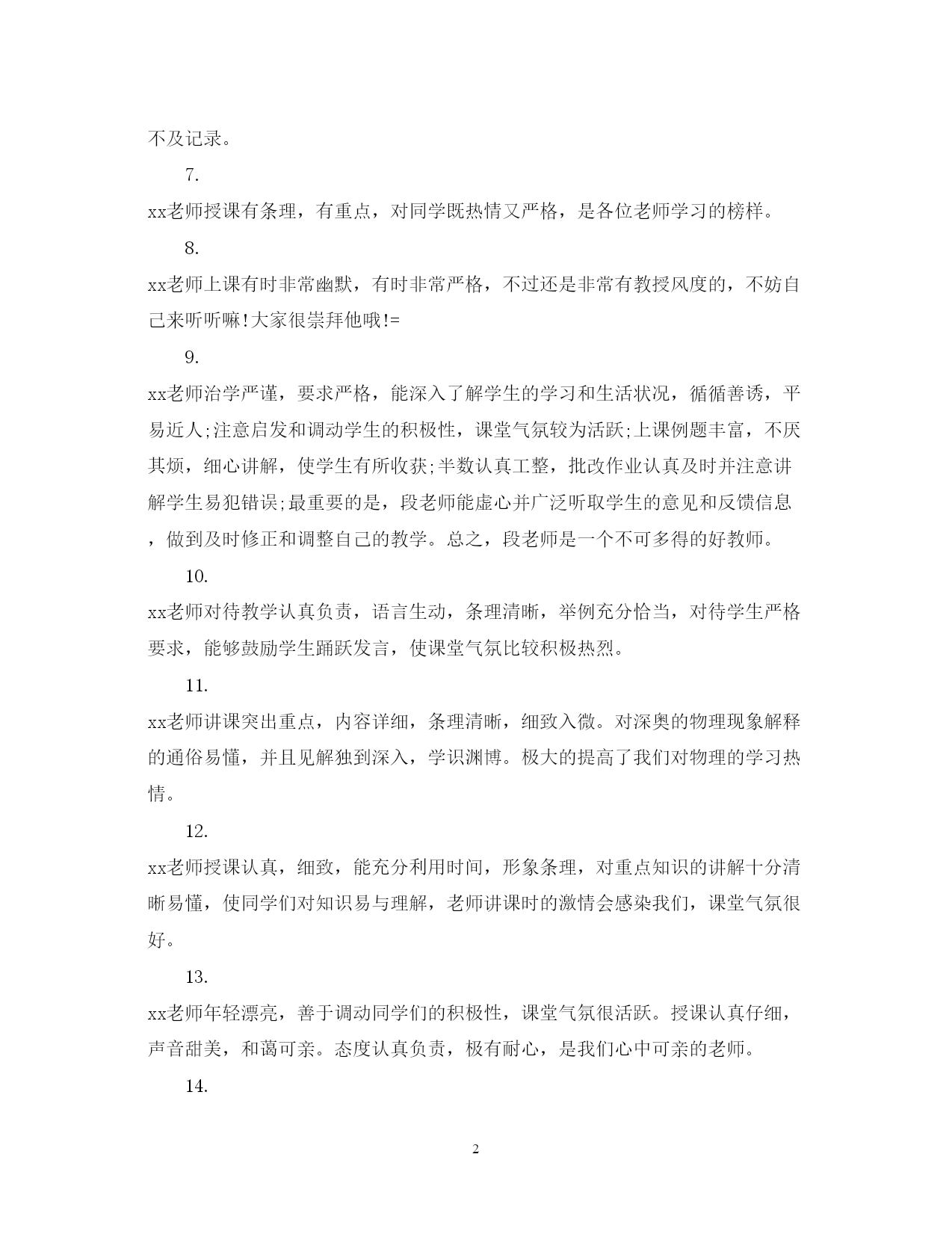 不及记录。

7.

xx老师授课有条理，有重点，对同学既热情又严格，是各位老师学习的榜样。

8.

xx老师上课有时非常幽默，有时非常严格，不过还是非常有教授风度的，不妨自己来听听嘛!大家很崇拜他哦!=

9.

xx老师治学严谨，要求严格，能深入了解学生的学习和生活状况，循循善诱，平易近人;注意启发和调动学生的积极性，课堂气氛较为活跃;上课例题丰富，不厌其烦，细心讲解，使学生有所收获;半数认真工整，批改作业认真及时并注意讲解学生易犯错误;最重要的是，段老师能虚心并广泛听取学生的意见和反馈信息，做到及时修正和调整自己的教学。总之，段老师是一个不可多得的好教师。

10.

xx老师对待教学认真负责，语言生动，条理清晰，举例充分恰当，对待学生严格要求，能够鼓励学生踊跃发言，使课堂气氛比较积极热烈。

11.

xx老师讲课突出重点，内容详细，条理清晰，细致入微。对深奥的物理现象解释的通俗易懂，并且见解独到深入，学识渊博。极大的提高了我们对物理的学习热情。

12.

xx老师授课认真，细致，能充分利用时间，形象条理，对重点知识的讲解十分清晰易懂，使同学们对知识易与理解，老师讲课时的激情会感染我们，课堂气氛很好。

13.

xx老师年轻漂亮，善于调动同学们的积极性，课堂气氛很活跃。授课认真仔细，声音甜美，和蔼可亲。态度认真负责，极有耐心，是我们心中可亲的老师。

14.

2